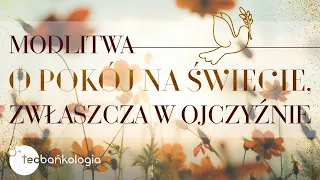 MODLITWA
O POKÓJ NA ŚWIECIE,
ZWŁASZCZA W OJCZYŹNIE

teobańkologia